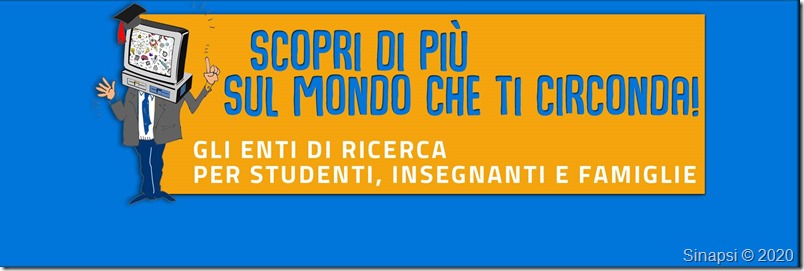 SCOPRI DI PIÙ
SUL MONDO CHE TI CIRCONDA!

GLI ENTI DI RICERCA
PER STUDENTI, INSEGNANTI E FAMIGLIE

Sinapsi © 2020